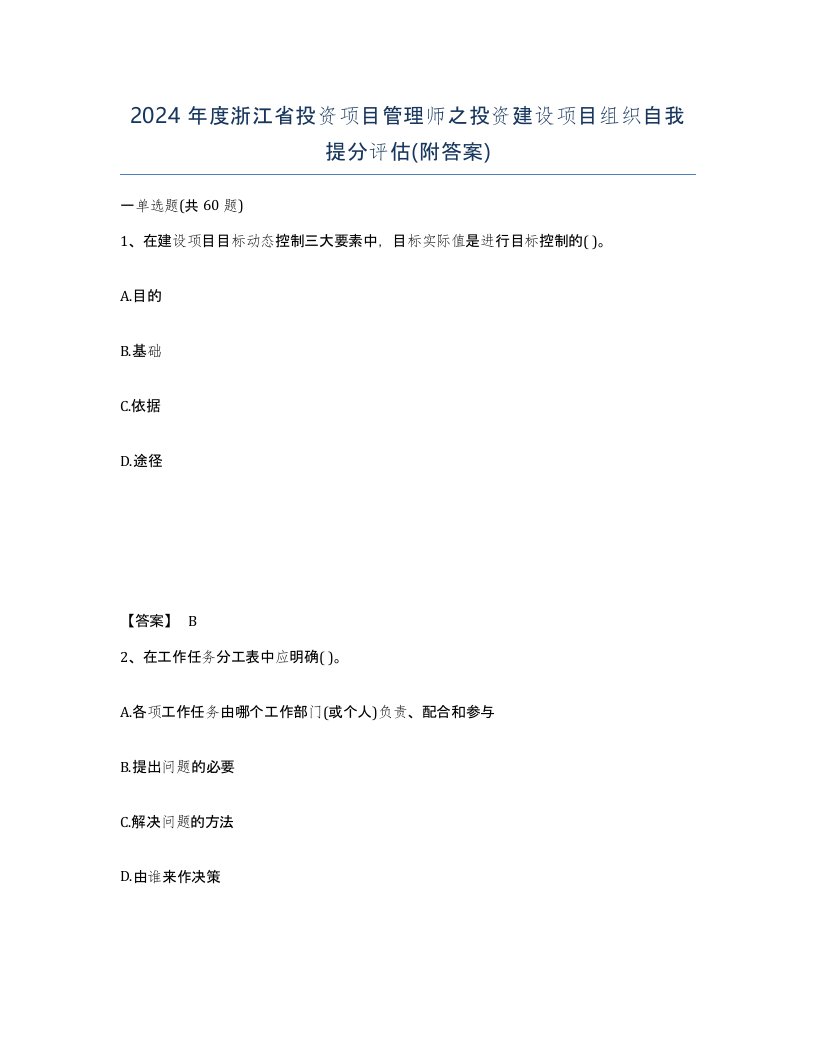 2024 年度浙江省投资项目管理师之投资建设项目组织自我提分评估(附答案)

一单选题(共 60 题)

1、在建设项目目标动态控制三大要素中，目标实际值是进行目标控制的( )。

A.目的

B.基础

C.依据

D.途径

【答案】 B

2、在工作任务分工表中应明确( )。

A.各项工作任务由哪个工作部门(或个人)负责、配合和参与

B.提出问题的必要

C.解决问题的方法

D.由谁来作决策